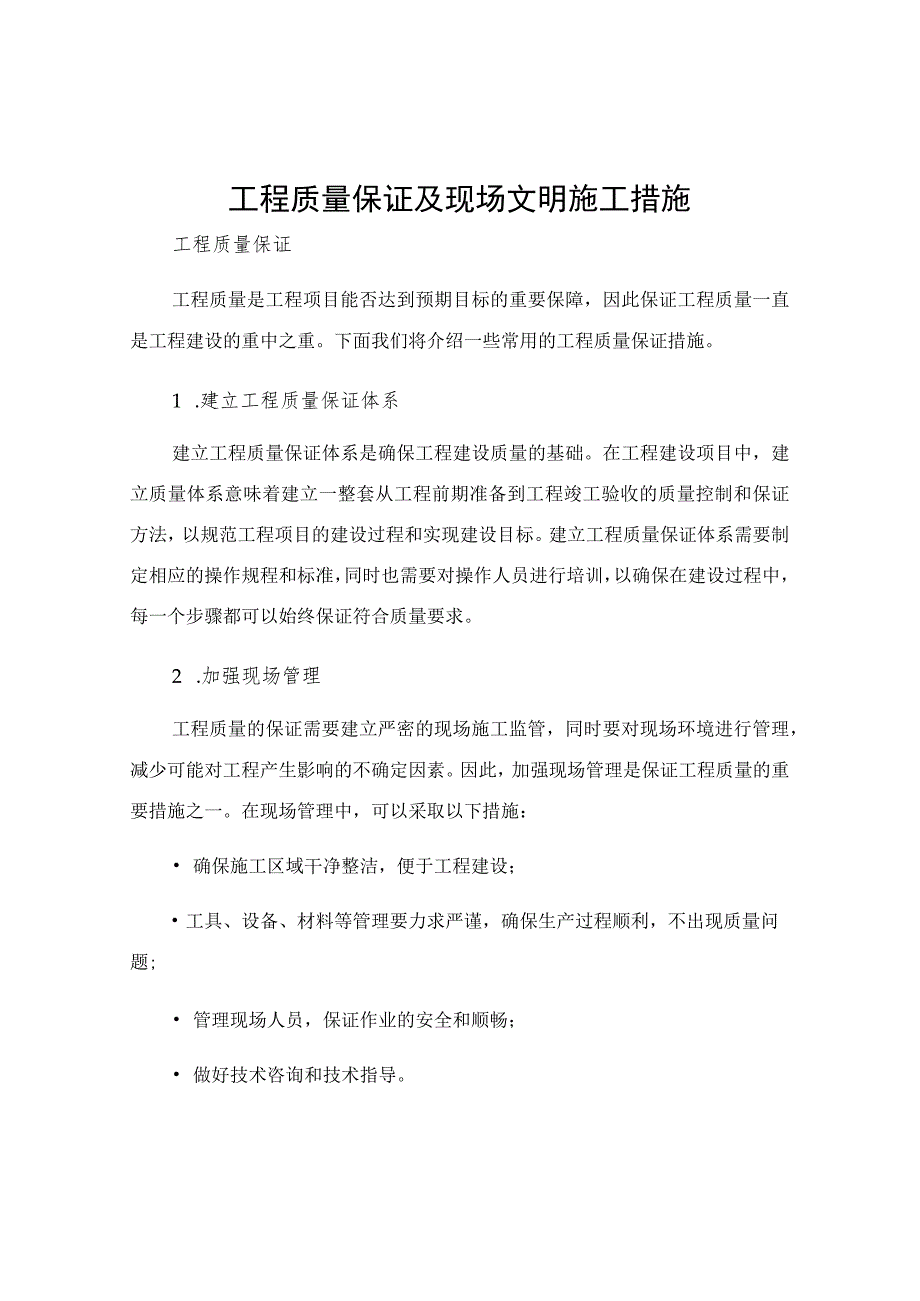 工程质量保证及现场文明施工措施

工程质量保证

工程质量是工程项目能否达到预期目标的重要保障，因此保证工程质量一直是工程建设的重中之重。下面我们将介绍一些常用的工程质量保证措施。

1 .建立工程质量保证体系

建立工程质量保证体系是确保工程建设质量的基础。在工程建设项目中，建立质量体系意味着建立一整套从工程前期准备到工程竣工验收的质量控制和保证方法，以规范工程项目的建设过程和实现建设目标。建立工程质量保证体系需要制定相应的操作规程和标准，同时也需要对操作人员进行培训，以确保在建设过程中，每一个步骤都可以始终保证符合质量要求。

2 .加强现场管理

工程质量的保证需要建立严密的现场施工监管，同时要对现场环境进行管理，减少可能对工程产生影响的不确定因素。因此，加强现场管理是保证工程质量的重要措施之一。在现场管理中，可以采取以下措施：

• 确保施工区域干净整洁，便于工程建设；

• 工具、设备、材料等管理要力求严谨，确保生产过程顺利，不出现质量问题；

• 管理现场人员，保证作业的安全和顺畅；

• 做好技术咨询和技术指导。